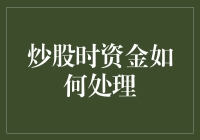 炒股时资金如何处理